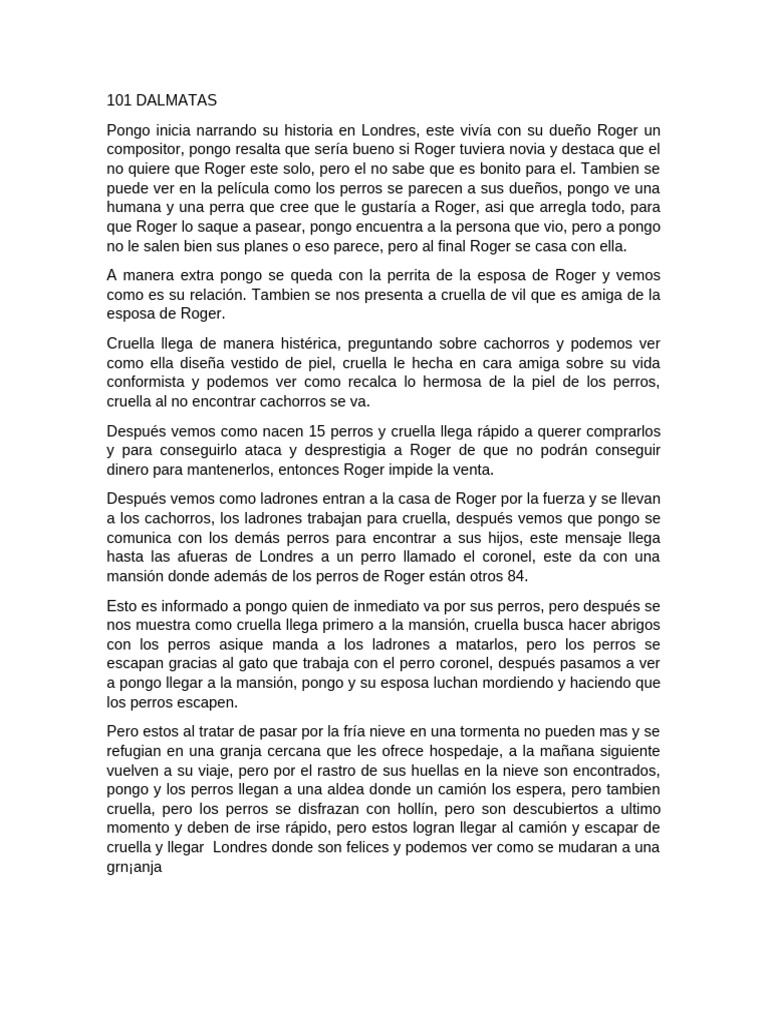 101 DALMATAS

Pongo inicia narrando su historia en Londres, este vivía con su dueño Roger un compositor, pongo resalta que sería bueno si Roger tuviera novia y destaca que el no quiere que Roger este solo, pero el no sabe que es bonito para el. Tambien se puede ver en la película como los perros se parecen a sus dueños, pongo ve una humana y una perra que cree que le gustaría a Roger, asi que arregla todo, para que Roger lo saque a pasear, pongo encuentra a la persona que vio, pero a pongo no le salen bien sus planes o eso parece, pero al final Roger se casa con ella.

A manera extra pongo se queda con la perrita de la esposa de Roger y vemos como es su relación. Tambien se nos presenta a cruella de vil que es amiga de la esposa de Roger.

Cruella llega de manera histérica, preguntando sobre cachorros y podemos ver como ella diseña vestido de piel, cruella le hecha en cara amiga sobre su vida conformista y podemos ver como recalca lo hermosa de la piel de los perros, cruella al no encontrar cachorros se va.

Después vemos como nacen 15 perros y cruella llega rápido a querer comprarlos y para conseguirlo ataca y desprestigia a Roger de que no podrán conseguir dinero para mantenerlos, entonces Roger impide la venta.

Después vemos como ladrones entran a la casa de Roger por la fuerza y se llevan a los cachorros, los ladrones trabajan para cruella, después vemos que pongo se comunica con los demás perros para encontrar a sus hijos, este mensaje llega hasta las afueras de Londres a un perro llamado el coronel, este da con una mansión donde además de los perros de Roger están otros 84.

Esto es informado a pongo quien de inmediato va por sus perros, pero después se nos muestra como cruella llega primero a la mansión, cruella busca hacer abrigos con los perros asique manda a los ladrones a matarlos, pero los perros se escapan gracias al gato que trabaja con el perro coronel, después pasamos a ver a pongo llegar a la mansión, pongo y su esposa luchan mordiendo y haciendo que los perros escapen.

Pero estos al tratar de pasar por la fría nieve en una tormenta no pueden mas y se refugian en una granja cercana que les ofrece hospedaje, a la mañana siguiente vuelven a su viaje, pero por el rastro de sus huellas en la nieve son encontrados, pongo y los perros llegan a una aldea donde un camión los espera, pero tambien cruella, pero los perros se disfrazan con hollín, pero son descubiertos a ultimo momento y deben de irse rápido, pero estos logran llegar al camión y escapar de cruella y llegar Londres donde son felices y podemos ver como se mudaran a una grn¡anja